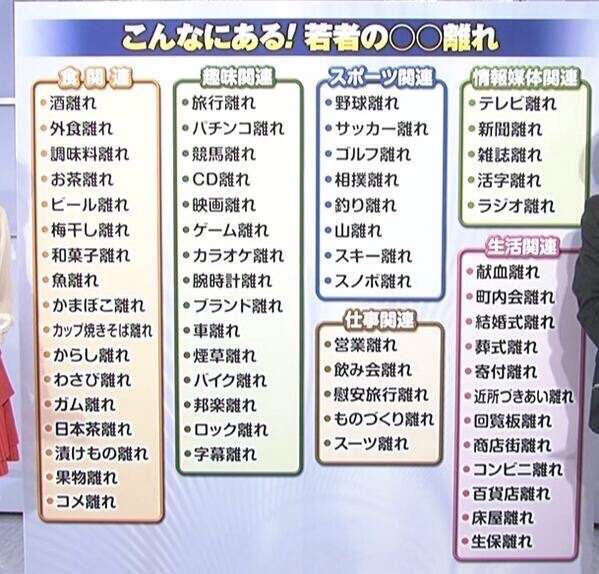 こんなにある! 若者の○○離れ

食関連
・酒離れ
・外食離れ
・調味料離れ
・お茶離れ
・ビール離れ
・梅干し離れ
・和菓子離れ
・魚離れ
・かまぼこ離れ
・カップ焼きそば離れ
・からし離れ
・わさび離れ
・ガム離れ
・日本茶離れ
・漬けもの離れ
・果物離れ
・コメ離れ

趣味関連
・旅行離れ
・パチンコ離れ
・競馬離れ
・CD離れ
・映画離れ
・ゲーム離れ
・カラオケ離れ
・腕時計離れ
・ブランド離れ
・車離れ
・煙草離れ
・バイク離れ
・邦楽離れ
・ロック離れ
・字幕離れ

スポーツ関連
・野球離れ
・サッカー離れ
・ゴルフ離れ
・相撲離れ
・釣り離れ
・山離れ
・スキー離れ
・スノボ離れ

仕事関連
・営業離れ
・飲み会離れ
・慰安旅行離れ
・ものづくり離れ
・スーツ離れ

情報媒体関連
・テレビ離れ
・新聞離れ
・雑誌離れ
・活字離れ
・ラジオ離れ

生活関連
・献血離れ
・町内会離れ
・結婚式離れ
・葬式離れ
・寄付離れ
・近所づきあい離れ
・回覧板離れ
・商店街離れ
・コンビニ離れ
・百貨店離れ
・床屋離れ
・生保離れ